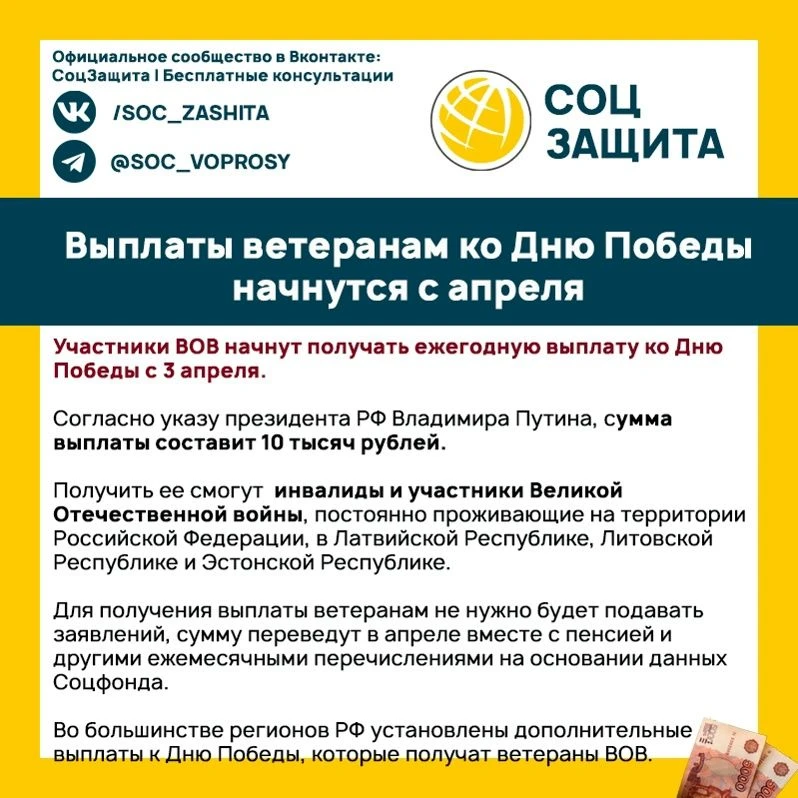 Официальное сообщество в Вконтакте:
СоцЗащита | Бесплатные консультации

/SOC_ZASHITA

@SOC_VOPROSY

СОЦ ЗАЩИТА

Выплаты ветеранам ко Дню Победы начнутся с апреля

Участники ВОВ начнут получать ежегодную выплату ко Дню Победы с 3 апреля.

Согласно указу президента РФ Владимира Путина, сумма выплаты составит 10 тысяч рублей.

Получить ее смогут инвалиды и участники Великой Отечественной войны, постоянно проживающие на территории Российской Федерации, в Латвийской Республике, Литовской Республике и Эстонской Республике.

Для получения выплаты ветеранам не нужно будет подавать заявлений, сумму переведут в апреле вместе с пенсией и другими ежемесячными перечислениями на основании данных Соцфонда.

Во большинстве регионов РФ установлены дополнительные выплаты к Дню Победы, которые получат ветераны ВОВ.